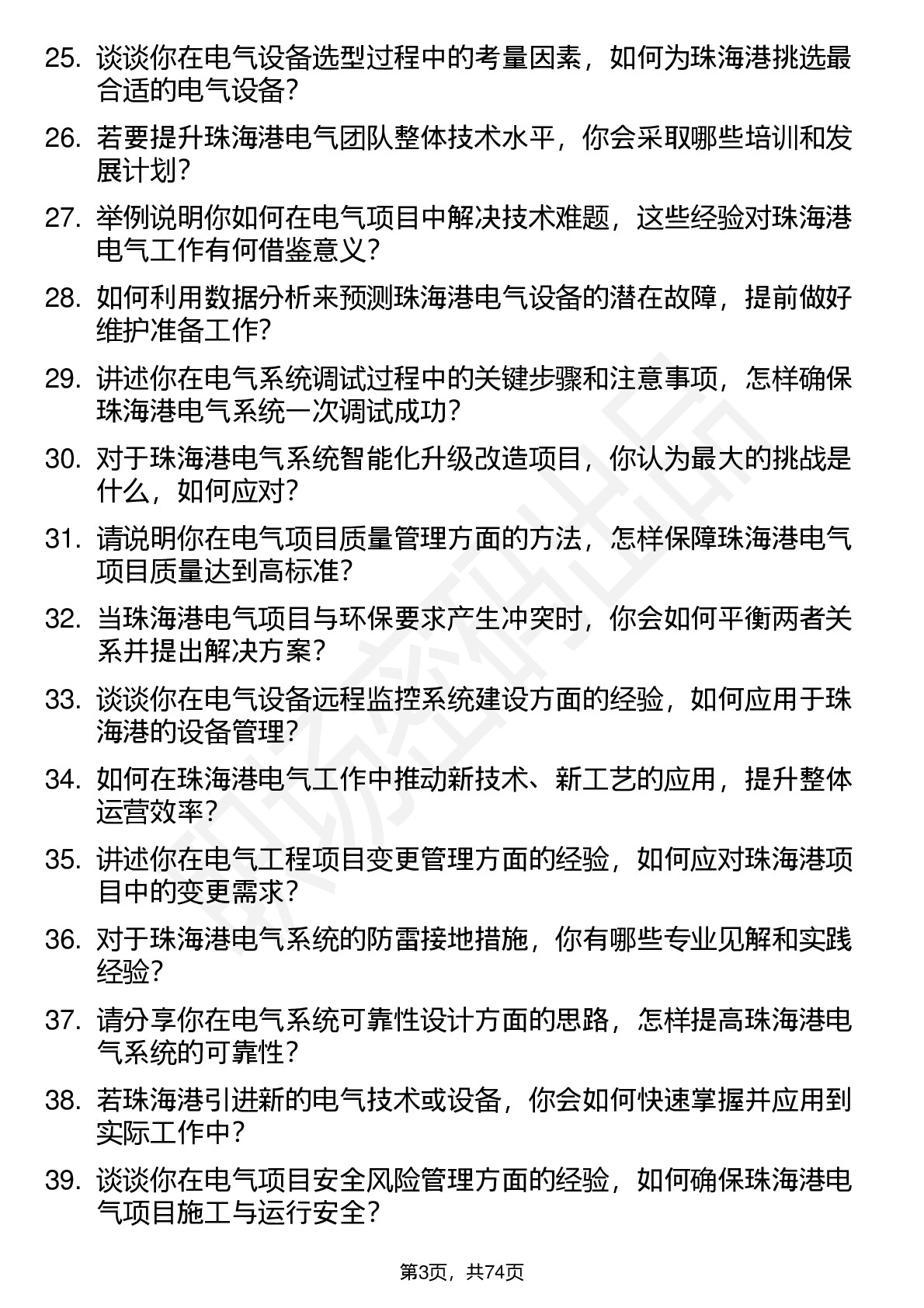 25. 谈谈你在电气设备选型过程中的考量因素，如何为珠海港挑选最合适的电气设备？

26. 若要提升珠海港电气团队整体技术水平，你会采取哪些培训和发展计划？

27. 举例说明你如何在电气项目中解决技术难题，这些经验对珠海港电气工作有何借鉴意义？

28. 如何利用数据分析来预测珠海港电气设备的潜在故障，提前做好维护准备工作？

29. 讲述你在电气系统调试过程中的关键步骤和注意事项，怎样确保珠海港电气系统一次调试成功？

30. 对于珠海港电气系统智能化升级改造项目，你认为最大的挑战是什么，如何应对？

31. 请说明你在电气项目质量管理方面的方法，怎样保障珠海港电气项目质量达到高标准？

32. 当珠海港电气项目与环保要求产生冲突时，你会如何平衡两者关系并提出解决方案？

33. 谈谈你在电气设备远程监控系统建设方面的经验，如何应用于珠海港的设备管理？

34. 如何在珠海港电气工作中推动新技术、新工艺的应用，提升整体运营效率？

35. 讲述你在电气工程项目变更管理方面的经验，如何应对珠海港项目中的变更需求？

36. 对于珠海港电气系统的防雷接地措施，你有哪些专业见解和实践经验？

37. 请分享你在电气系统可靠性设计方面的思路，怎样提高珠海港电气系统的可靠性？

38. 若珠海港引进新的电气技术或设备，你会如何快速掌握并应用到实际工作中？

39. 谈谈你在电气项目安全风险管理方面的经验，如何确保珠海港电气项目施工与运行安全？

第3页，共74页